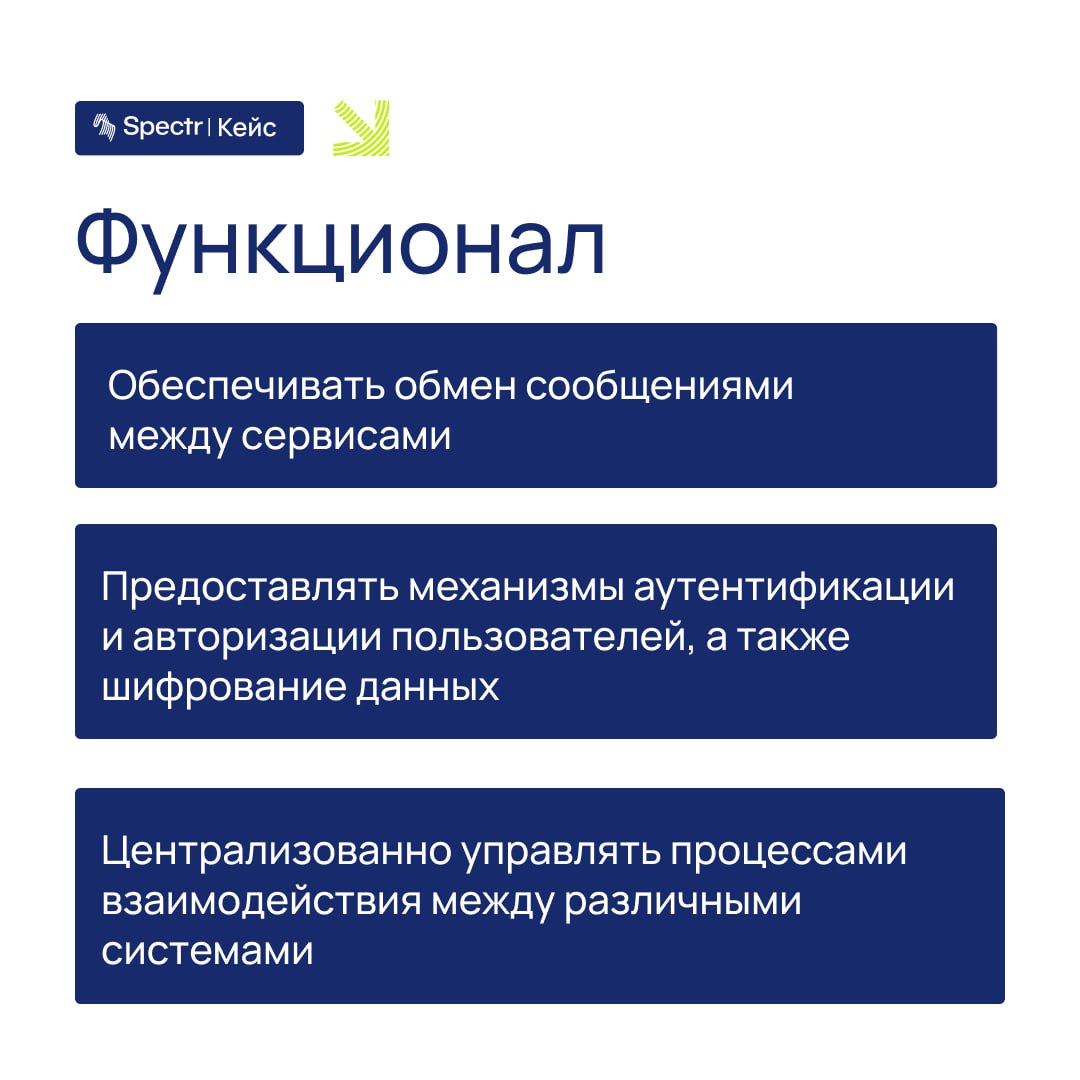 Spectr | Кейс

Функционал

Обеспечивать обмен сообщениями между сервисами

Предоставлять механизмы аутентификации и авторизации пользователей, а также шифрование данных

Централизованно управлять процессами взаимодействия между различными системами